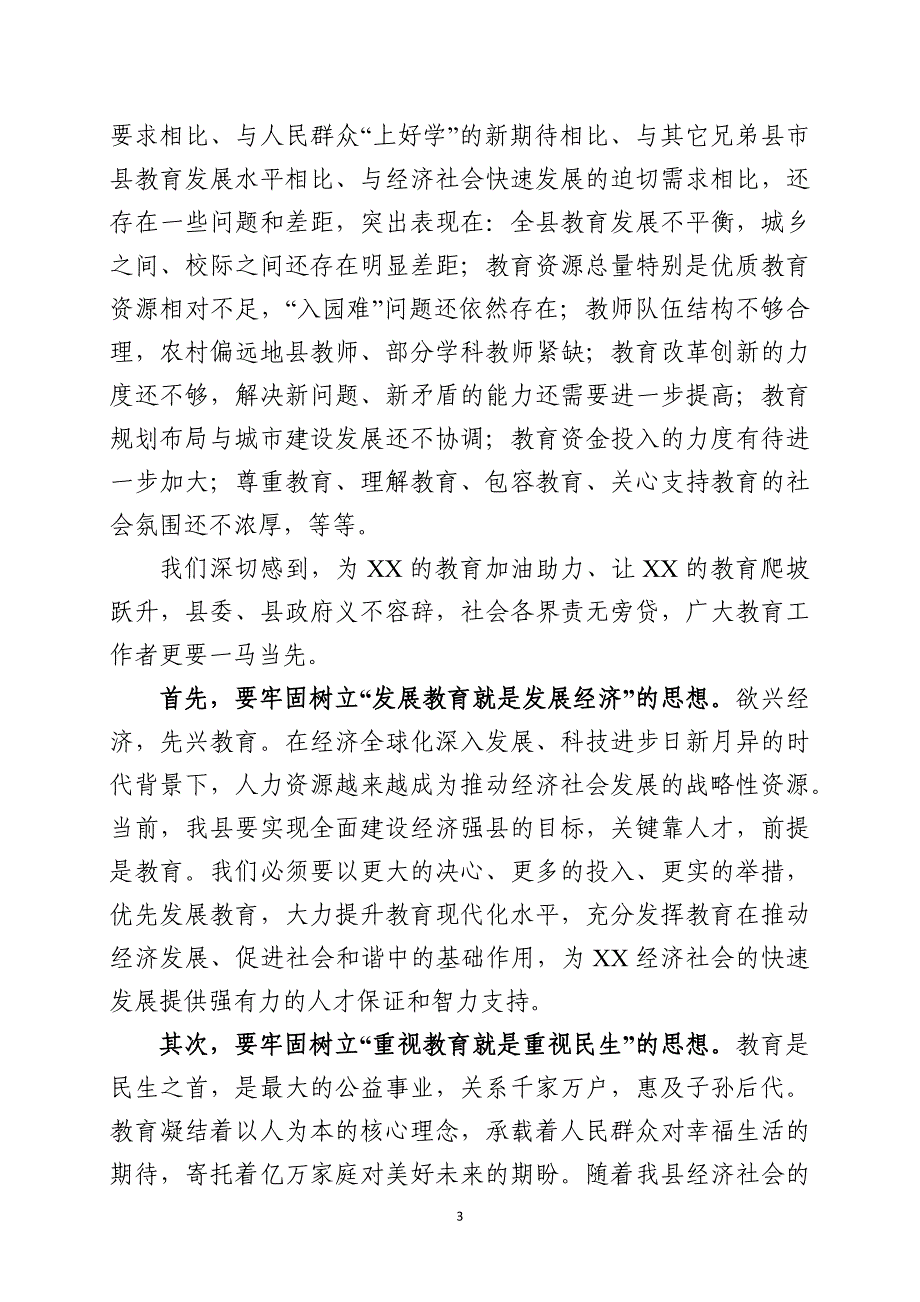 要求相比、与人民群众“上好学”的新期待相比、与其它兄弟县市县教育发展水平相比、与经济社会快速发展的迫切需求相比，还存在一些问题和差距，突出表现在：全县教育发展不平衡，城乡之间、校际之间还存在明显差距；教育资源总量特别是优质教育资源相对不足，“入园难”问题还依然存在；教师队伍结构不够合理，农村偏远地县教师、部分学科教师紧缺；教育改革创新的力度还不够，解决新问题、新矛盾的能力还需要进一步提高；教育规划布局与城市建设发展还不协调；教育资金投入的力度有待进一步加大；尊重教育、理解教育、包容教育、关心支持教育的社会氛围还不浓厚，等等。

我们深切感到，为 XX 的教育加油助力、让 XX 的教育爬坡跃升，县委、县政府义不容辞，社会各界责无旁贷，广大教育工作者更要一马当先。

首先，要牢固树立“发展教育就是发展经济”的思想。欲兴经济，先兴教育。在经济全球化深入发展、科技进步日新月异的时代背景下，人力资源越来越成为推动经济社会发展的战略性资源。当前，我县要实现全面建设经济强县的目标，关键靠人才，前提是教育。我们必须要以更大的决心、更多的投入、更实的举措，优先发展教育，大力提升教育现代化水平，充分发挥教育在推动经济发展、促进社会和谐中的基础作用，为 XX 经济社会的快速发展提供强有力的人才保证和智力支持。

其次，要牢固树立“重视教育就是重视民生”的思想。教育是民生之首，是最大的公益事业，关系千家万户，惠及子孙后代。教育凝结着以人为本的核心理念，承载着人民群众对幸福生活的期待，寄托着亿万家庭对美好未来的期盼。随着我县经济社会的

3